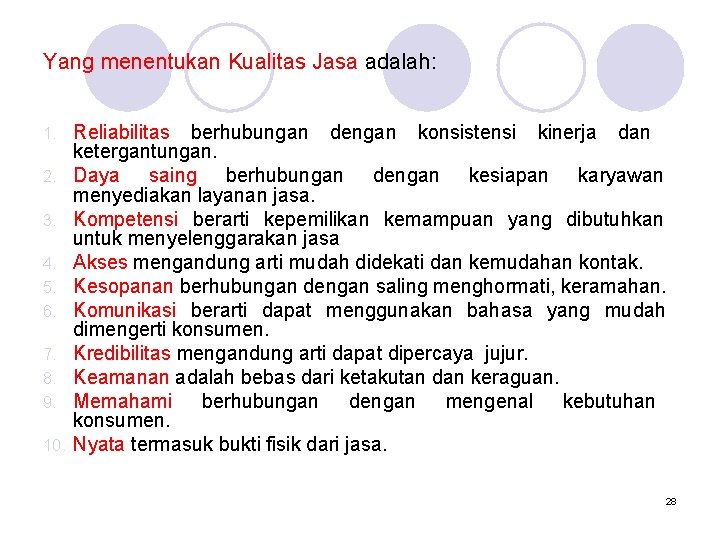 Yang menentukan Kualitas Jasa adalah:

1. Reliabilitas berhubungan dengan konsistensi kinerja dan ketergantungan.
2. Daya saing berhubungan dengan kesiapan karyawan menyediakan layanan jasa.
3. Kompetensi berarti kepemilikan kemampuan yang dibutuhkan untuk menyelenggarakan jasa
4. Akses mengandung arti mudah didekati dan kemudahan kontak.
5. Kesopanan berhubungan dengan saling menghormati, keramahan.
6. Komunikasi berarti dapat menggunakan bahasa yang mudah dimengerti konsumen.
7. Kredibilitas mengandung arti dapat dipercaya jujur.
8. Keamanan adalah bebas dari ketakutan dan keraguan.
9. Memahami berhubungan dengan mengenal kebutuhan konsumen.
10. Nyata termasuk bukti fisik dari jasa.

28